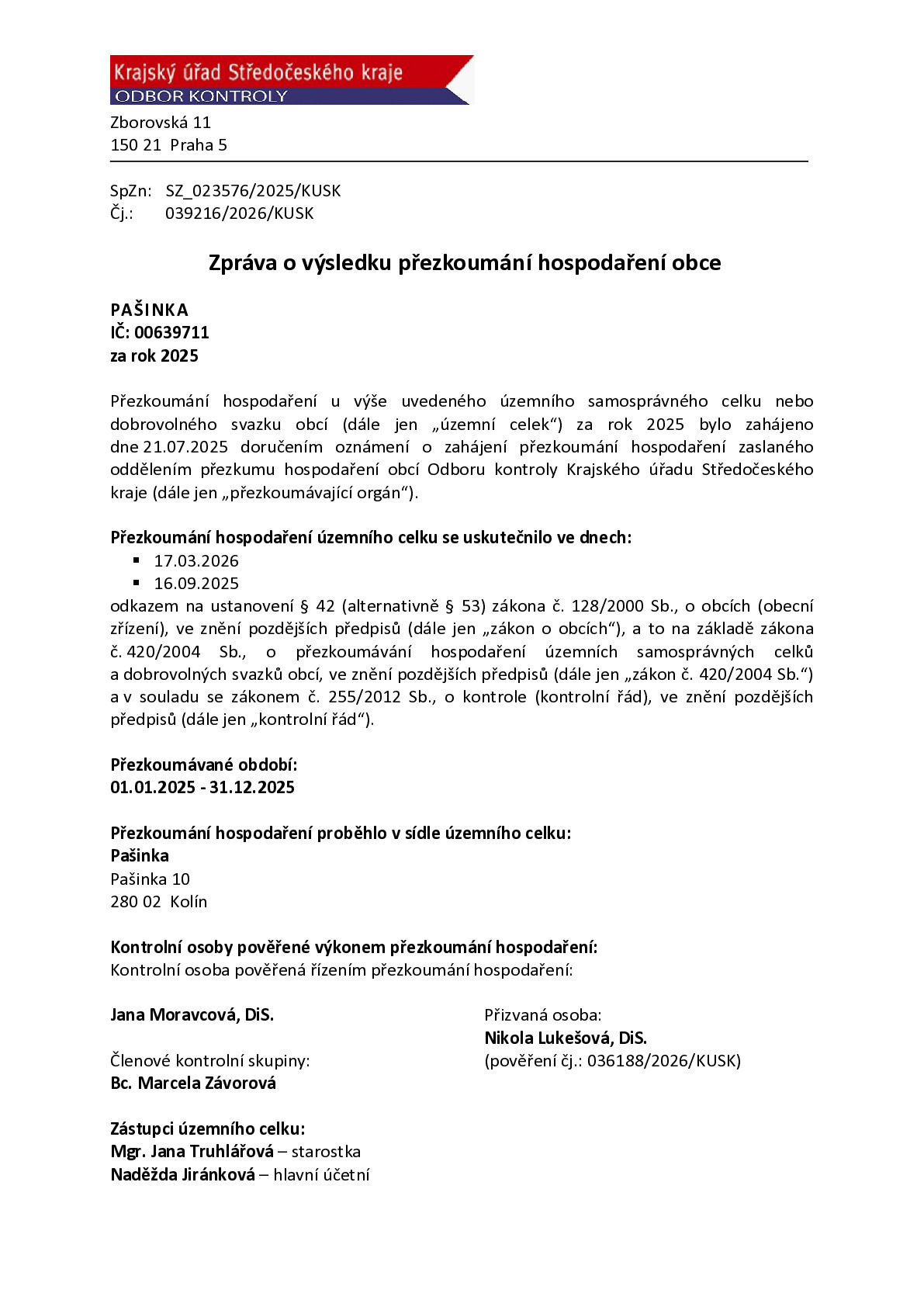 Krajský úřad Středočeského kraje
ODBOR KONTROLY

Zborovská 11
150 21 Praha 5

SpZn: SZ_023576/2025/KUSK
Čj.: 039216/2026/KUSK

Zpráva o výsledku přezkoumání hospodaření obce

PAŠINKA
IČ: 00639711
za rok 2025

Přezkoumání hospodaření u výše uvedeného územního samosprávného celku nebo dobrovolného svazku obcí (dále jen „územní celek“) za rok 2025 bylo zahájeno dne 21.07.2025 doručením oznámení o zahájení přezkoumání hospodaření zaslaného oddělením přezkumu hospodaření obcí Odboru kontroly Krajského úřadu Středočeského kraje (dále jen „přezkoumávající orgán“).

Přezkoumání hospodaření územního celku se uskutečnilo ve dnech:
• 17.03.2026
• 16.09.2025
odkazem na ustanovení § 42 (alternativně § 53) zákona č. 128/2000 Sb., o obcích (obecní zřízení), ve znění pozdějších předpisů (dále jen „zákon o obcích“), a to na základě zákona č. 420/2004 Sb., o přezkoumávání hospodaření územních samosprávných celků a dobrovolných svazků obcí, ve znění pozdějších předpisů (dále jen „zákon č. 420/2004 Sb.“) a v souladu se zákonem č. 255/2012 Sb., o kontrole (kontrolní řád), ve znění pozdějších předpisů (dále jen „kontrolní řád“).

Přezkoumávané období:
01.01.2025 - 31.12.2025

Přezkoumání hospodaření proběhlo v sídle územního celku:
Pašinka
Pašinka 10
280 02 Kolín

Kontrolní osoby pověřené výkonem přezkoumání hospodaření:
Kontrolní osoba pověřená řízením přezkoumání hospodaření:

Jana Moravcová, DiS.

Členové kontrolní skupiny:
Bc. Marcela Závorová

Přizvaná osoba:
Nikola Lukešová, DiS.
(pověření čj.: 036188/2026/KUSK)

Zástupci územního celku:
Mgr. Jana Truhlářová – starostka
Naděžda Jiránková – hlavní účetní